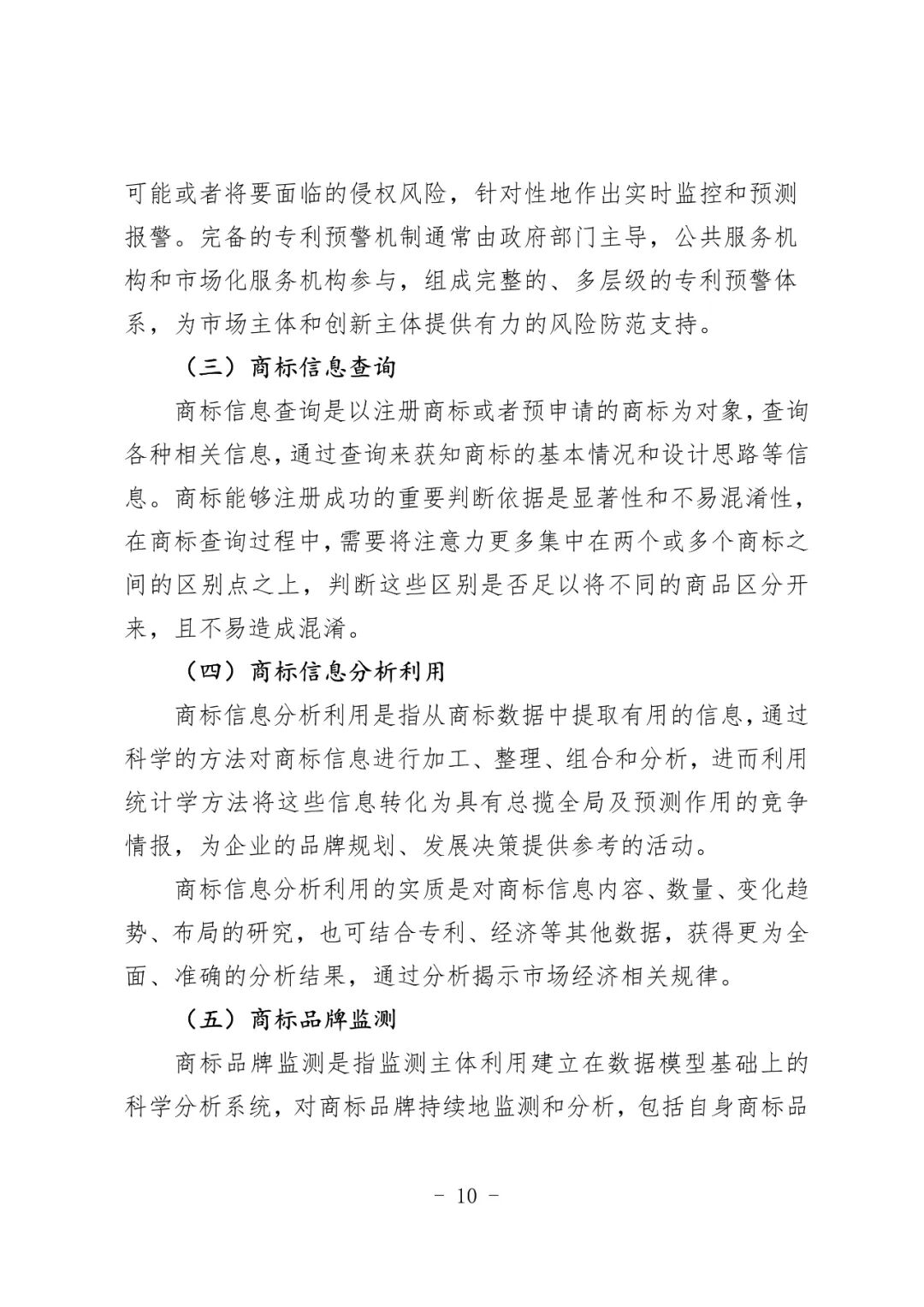 可能或者将要面临的侵权风险，针对性地作出实时监控和预测报警。完备的专利预警机制通常由政府部门主导，公共服务机构和市场化服务机构参与，组成完整的、多层级的专利预警体系，为市场主体和创新主体提供有力的风险防范支持。

（三）商标信息查询

商标信息查询是以注册商标或者预申请的商标为对象，查询各种相关信息，通过查询来获知商标的基本情况和设计思路等信息。商标能够注册成功的重要判断依据是显著性和不易混淆性，在商标查询过程中，需要将注意力更多集中在两个或多个商标之间的区别点之上，判断这些区别是否足以将不同的商品区分开来，且不易造成混淆。

（四）商标信息分析利用

商标信息分析利用是指从商标数据中提取有用的信息，通过科学的方法对商标信息进行加工、整理、组合和分析，进而利用统计学方法将这些信息转化为具有总揽全局及预测作用的竞争情报，为企业的品牌规划、发展决策提供参考的活动。

商标信息分析利用的实质是对商标信息内容、数量、变化趋势、布局的研究，也可结合专利、经济等其他数据，获得更为全面、准确的分析结果，通过分析揭示市场经济相关规律。

（五）商标品牌监测

商标品牌监测是指监测主体利用建立在数据模型基础上的科学分析系统，对商标品牌持续地监测和分析，包括自身商标品

- 10 -